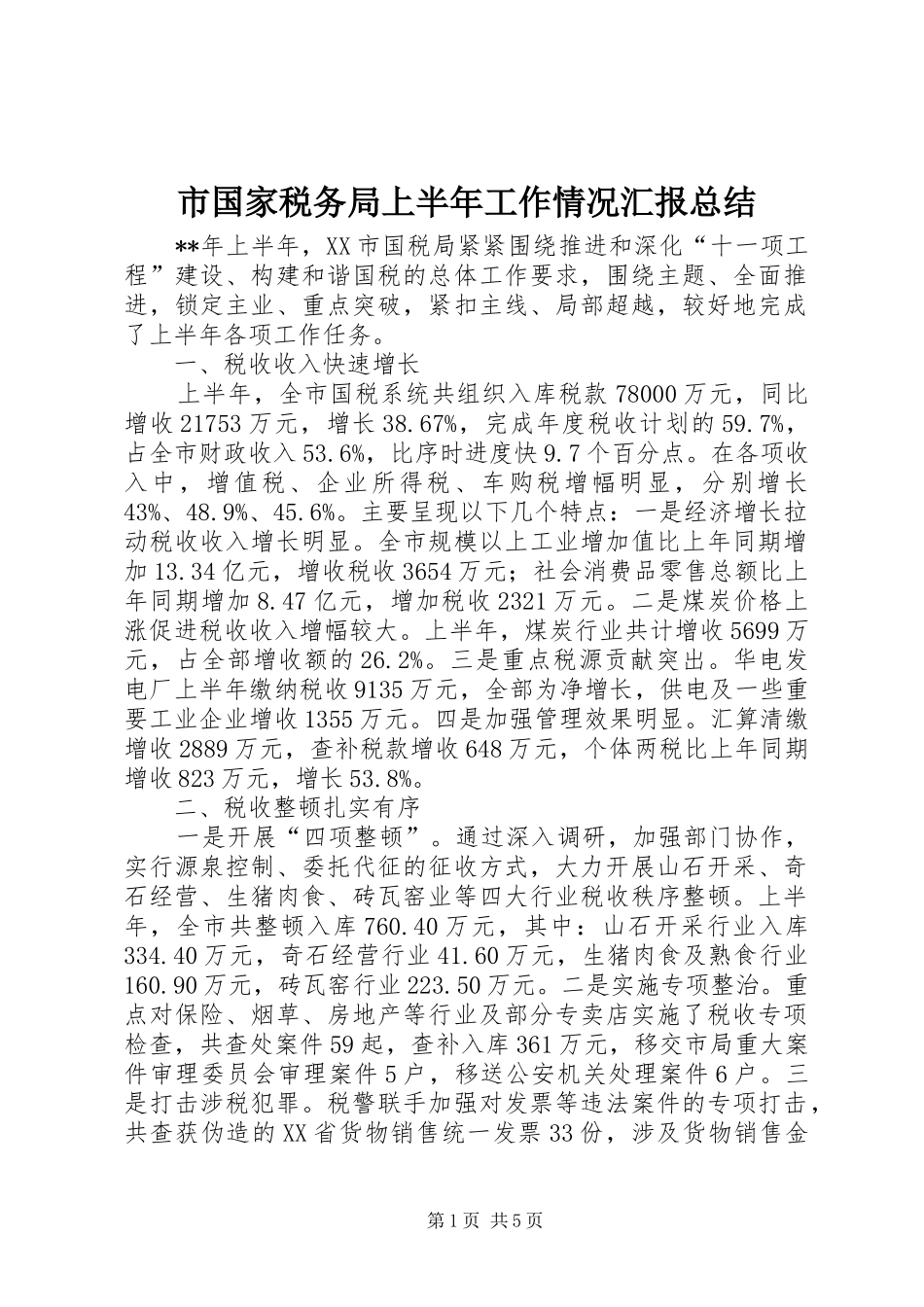 市国家税务局上半年工作情况汇报总结

**年上半年，XX市国税局紧紧围绕推进和深化“十一项工程”建设、构建和谐国税的总体工作要求，围绕主题、全面推进，锁定主业、重点突破，紧扣主线、局部超越，较好地完成了上半年各项工作任务。

一、税收收入快速增长

上半年，全市国税系统共组织入库税款78000万元，同比增收21753万元，增长38.67%，完成年度税收计划的59.7%，占全市财政收入53.6%，比序时进度快9.7个百分点。在各项收入中，增值税、企业所得税、车购税增幅明显，分别增长43%、48.9%、45.6%。主要呈现以下几个特点：一是经济增长拉动税收收入增长明显。全市规模以上工业增加值比上年同期增加13.34亿元，增收税收3654万元；社会消费品零售总额比上年同期增加8.47亿元，增加税收2321万元。二是煤炭价格上涨促进税收收入增幅较大。上半年，煤炭行业共计增收5699万元，占全部增收额的26.2%。三是重点税源贡献突出。华电发电厂上半年缴纳税收9135万元，全部为净增长，供电及一些重要工业企业增收1355万元。四是加强管理效果明显。汇算清缴增收2889万元，查补税款增收648万元，个体两税比上年同期增收823万元，增长53.8%。

二、税收整顿扎实有序

一是开展“四项整顿”。通过深入调研，加强部门协作，实行源泉控制、委托代征的征收方式，大力开展山石开采、奇石经营、生猪肉食、砖瓦窑业等四大行业税收秩序整顿。上半年，全市共整顿入库760.40万元，其中：山石开采行业入库334.40万元，奇石经营行业41.60万元，生猪肉食及熟食行业160.90万元，砖瓦窑行业223.50万元。二是实施专项整治。重点对保险、烟草、房地产等行业及部分专卖店实施了税收专项检查，共查处案件59起，查补入库361万元，移交市局重大案件审理委员会审理案件5户，移送公安机关处理案件6户。三是打击涉税犯罪。税警联手加强对发票等违法案件的专项打击，共查获伪造的XX省货物销售统一发票33份，涉及货物销售金

第1页 共5页